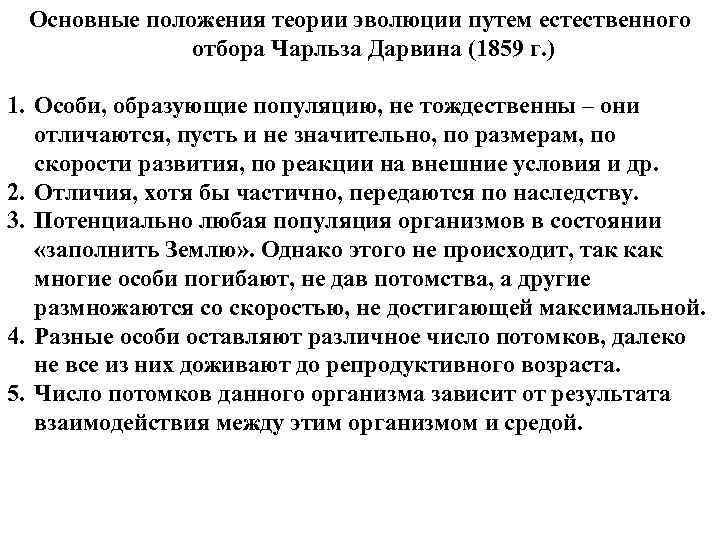 Основные положения теории эволюции путем естественного отбора Чарльза Дарвина (1859 г.)

1. Особи, образующие популяцию, не тождественны – они отличаются, пусть и не значительно, по размерам, по скорости развития, по реакции на внешние условия и др.
2. Отличия, хотя бы частично, передаются по наследству.
3. Потенциально любая популяция организмов в состоянии «заполнить Землю». Однако этого не происходит, так как многие особи погибают, не дав потомства, а другие размножаются со скоростью, не достигающей максимальной.
4. Разные особи оставляют различное число потомков, далеко не все из них доживают до репродуктивного возраста.
5. Число потомков данного организма зависит от результата взаимодействия между этим организмом и средой.